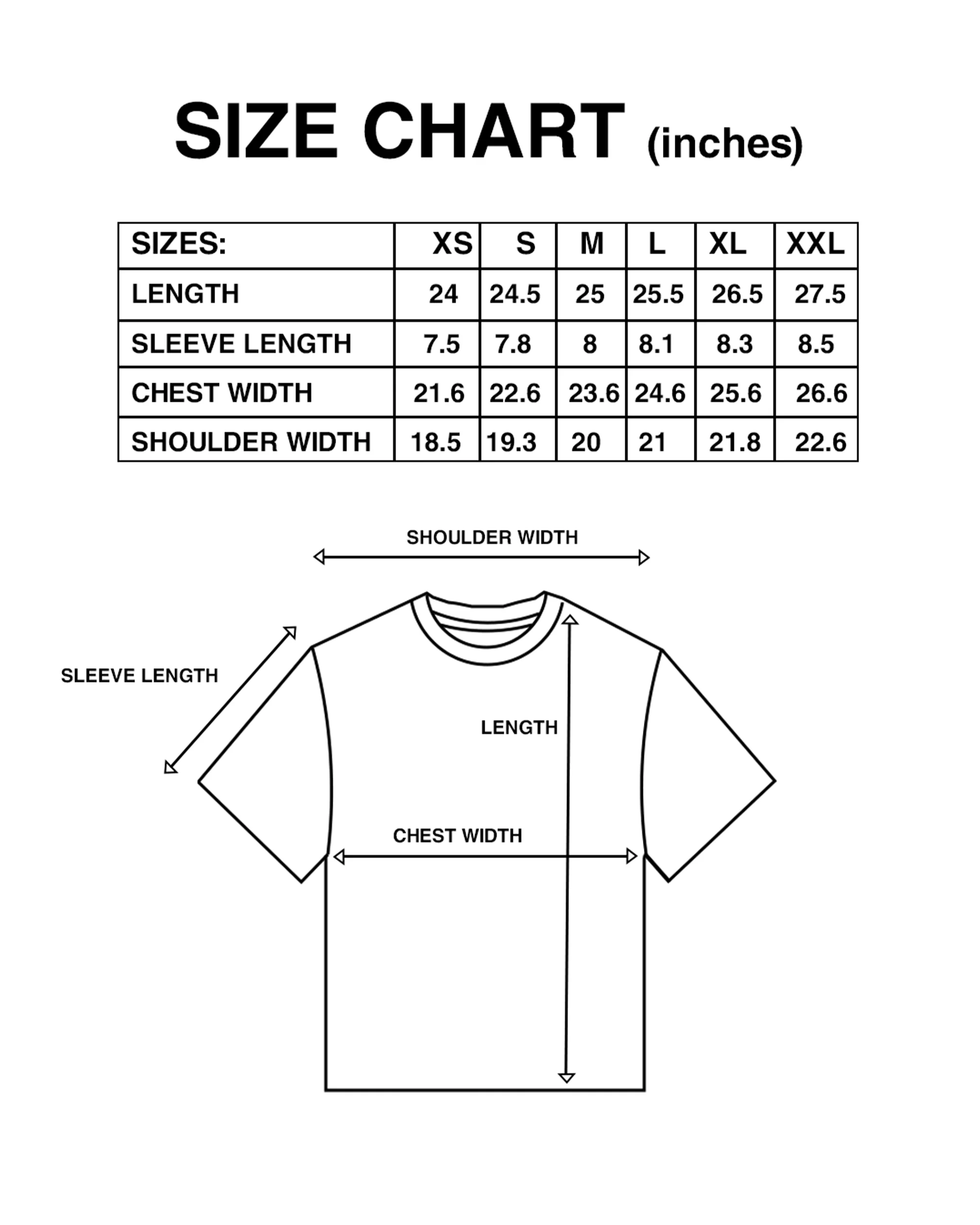 SIZE CHART (inches)

| SIZES: | XS | S | M | L | XL | XXL |
|---|---|---|---|---|---|---|
| LENGTH | 24 | 24.5 | 25 | 25.5 | 26.5 | 27.5 |
| SLEEVE LENGTH | 7.5 | 7.8 | 8 | 8.1 | 8.3 | 8.5 |
| CHEST WIDTH | 21.6 | 22.6 | 23.6 | 24.6 | 25.6 | 26.6 |
| SHOULDER WIDTH | 18.5 | 19.3 | 20 | 21 | 21.8 | 22.6 |

SHOULDER WIDTH

SLEEVE LENGTH

LENGTH

CHEST WIDTH